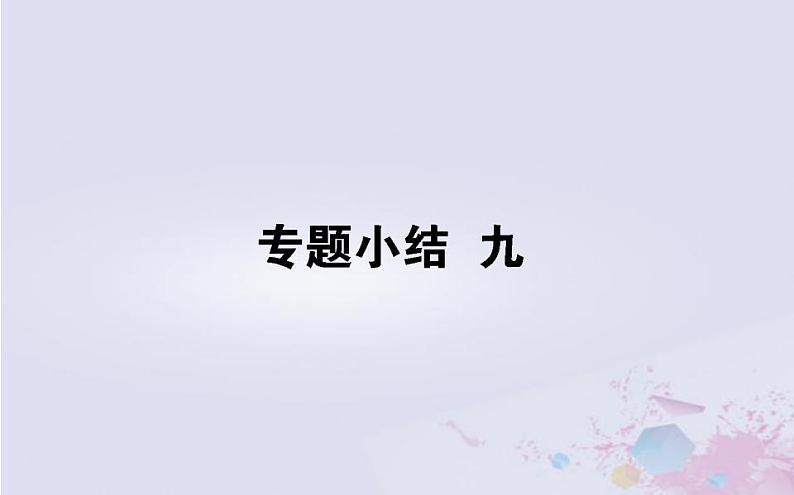 专题小结 九